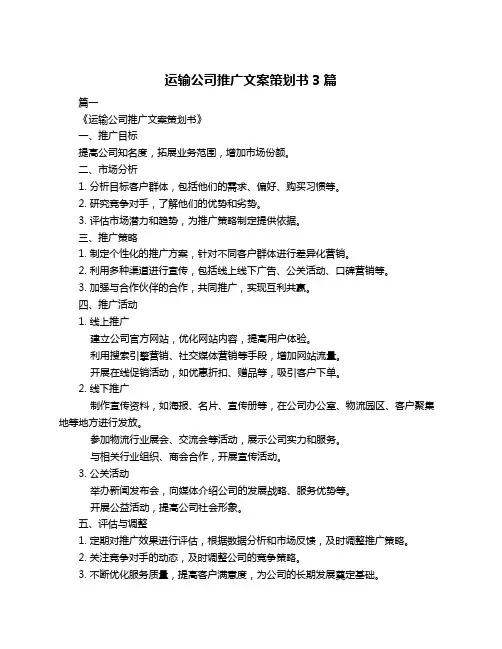 运输公司推广文案策划书 3 篇

篇一

《运输公司推广文案策划书》

一、推广目标

提高公司知名度，拓展业务范围，增加市场份额。

二、市场分析

1. 分析目标客户群体，包括他们的需求、偏好、购买习惯等。

2. 研究竞争对手，了解他们的优势和劣势。

3. 评估市场潜力和趋势，为推广策略制定提供依据。

三、推广策略

1. 制定个性化的推广方案，针对不同客户群体进行差异化营销。

2. 利用多种渠道进行宣传，包括线上线下广告、公关活动、口碑营销等。

3. 加强与合作伙伴的合作，共同推广，实现互利共赢。

四、推广活动

1. 线上推广

建立公司官方网站，优化网站内容，提高用户体验。

利用搜索引擎营销、社交媒体营销等手段，增加网站流量。

开展在线促销活动，如优惠折扣、赠品等，吸引客户下单。

2. 线下推广

制作宣传资料，如海报、名片、宣传册等，在公司办公室、物流园区、客户聚集地等地方进行发放。

参加物流行业展会、交流会等活动，展示公司实力和服务。

与相关行业组织、商会合作，开展宣传活动。

3. 公关活动

举办新闻发布会，向媒体介绍公司的发展战略、服务优势等。

开展公益活动，提高公司社会形象。

五、评估与调整

1. 定期对推广效果进行评估，根据数据分析和市场反馈，及时调整推广策略。

2. 关注竞争对手的动态，及时调整公司的竞争策略。

3. 不断优化服务质量，提高客户满意度，为公司的长期发展奠定基础。